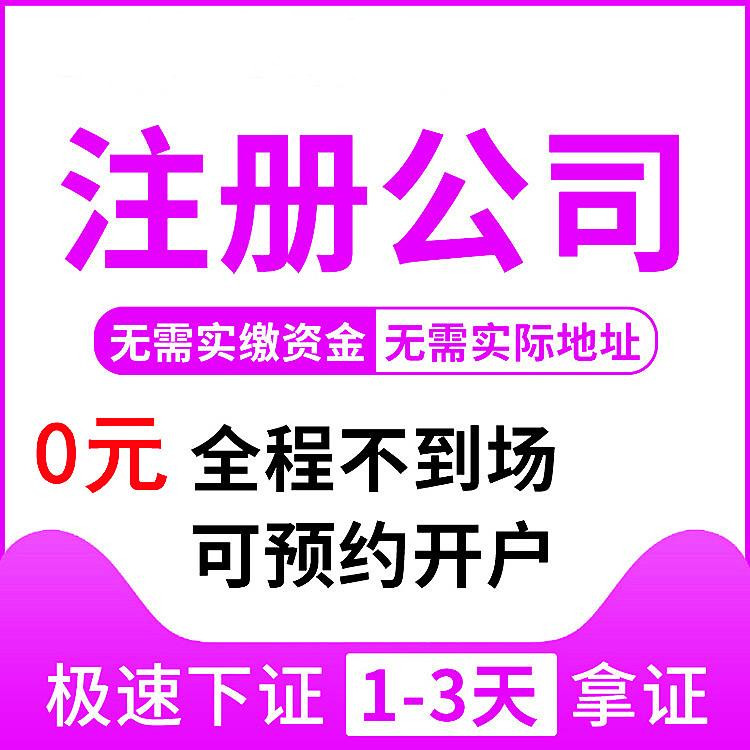 注册公司

无需实缴资金 无需实际地址

0元 全程不到场
可预约开户

极速下证 1-3天 拿证